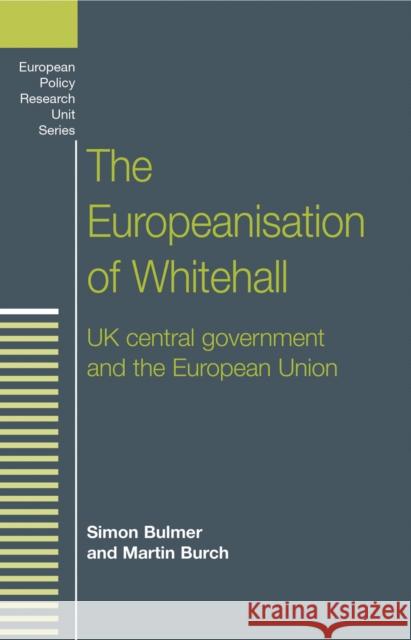 European Policy Research Unit Series

The Europeanisation of Whitehall

UK central government and the European Union

Simon Bulmer and Martin Burch